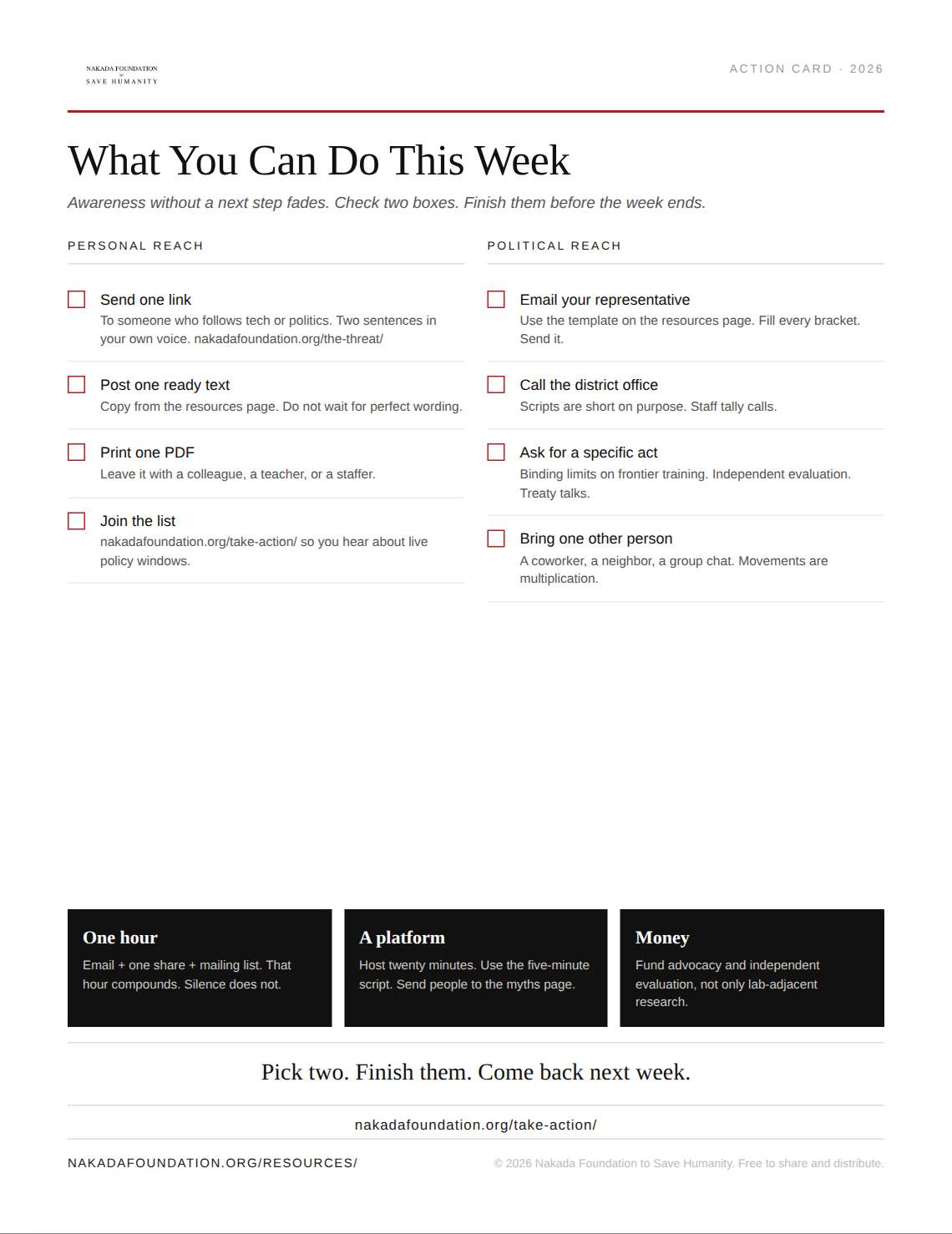 NAKADA FOUNDATION
to
SAVE HUMANITY

ACTION CARD · 2026

What You Can Do This Week

Awareness without a next step fades. Check two boxes. Finish them before the week ends.

PERSONAL REACH

Send one link
To someone who follows tech or politics. Two sentences in your own voice. nakadafoundation.org/the-threat/

Post one ready text
Copy from the resources page. Do not wait for perfect wording.

Print one PDF
Leave it with a colleague, a teacher, or a staffer.

Join the list
nakadafoundation.org/take-action/ so you hear about live policy windows.

POLITICAL REACH

Email your representative
Use the template on the resources page. Fill every bracket. Send it.

Call the district office
Scripts are short on purpose. Staff tally calls.

Ask for a specific act
Binding limits on frontier training. Independent evaluation. Treaty talks.

Bring one other person
A coworker, a neighbor, a group chat. Movements are multiplication.

One hour
Email + one share + mailing list. That hour compounds. Silence does not.

A platform
Host twenty minutes. Use the five-minute script. Send people to the myths page.

Money
Fund advocacy and independent evaluation, not only lab-adjacent research.

Pick two. Finish them. Come back next week.

nakadafoundation.org/take-action/

NAKADAFOUNDATION.ORG/RESOURCES/

© 2026 Nakada Foundation to Save Humanity. Free to share and distribute.